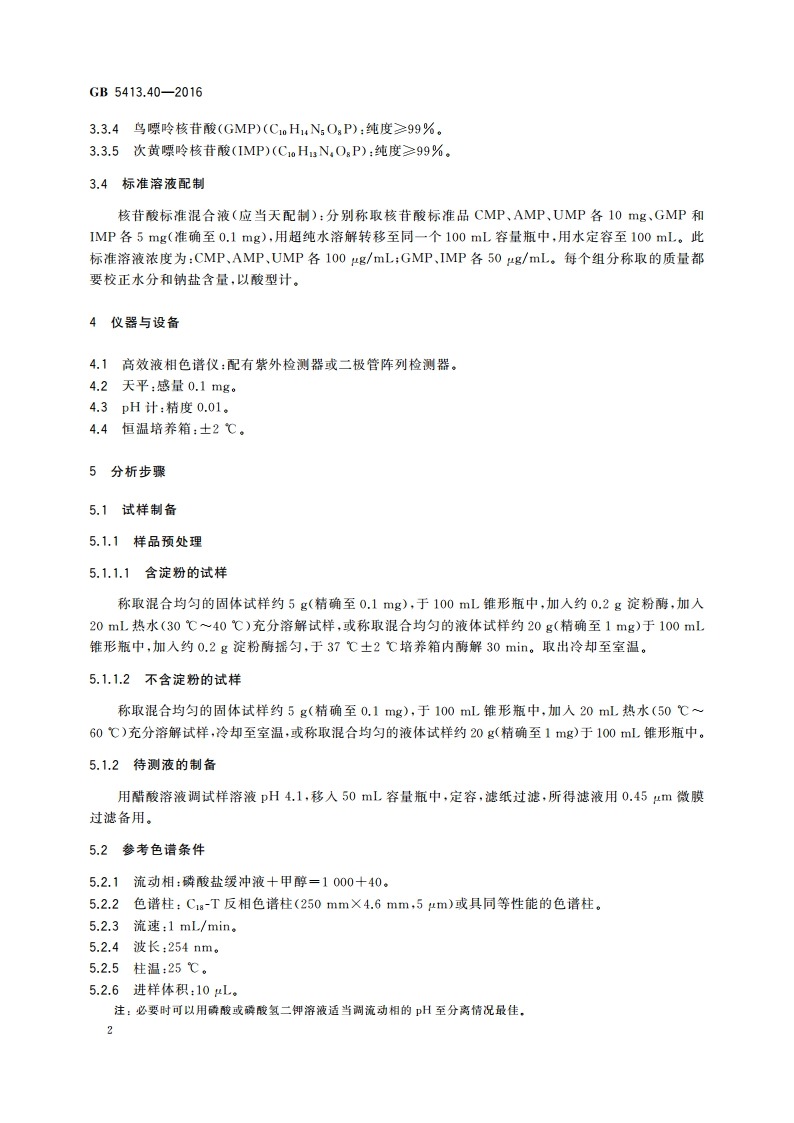 GB 5413.40—2016

3.3.4 鸟嘌呤核苷酸(GMP)($C_{10}H_{14}N_5O_8P$):纯度≥99%。
3.3.5 次黄嘌呤核苷酸(IMP)($C_{10}H_{13}N_4O_8P$):纯度≥99%。

3.4 标准溶液配制

核苷酸标准混合液(应当天配制):分别称取核苷酸标准品 CMP、AMP、UMP 各 10 mg、GMP 和 IMP 各 5 mg(准确至 0.1 mg),用超纯水溶解转移至同一个 100 mL 容量瓶中,用水定容至 100 mL。此标准溶液浓度为:CMP、AMP、UMP 各 100 μg/mL;GMP、IMP 各 50 μg/mL。每个组分称取的质量都要校正水分和钠盐含量,以酸型计。

4 仪器与设备

4.1 高效液相色谱仪:配有紫外检测器或二极管阵列检测器。
4.2 天平:感量 0.1 mg。
4.3 pH 计:精度 0.01。
4.4 恒温培养箱:±2 ℃。

5 分析步骤

5.1 试样制备

5.1.1 样品预处理

5.1.1.1 含淀粉的试样

称取混合均匀的固体试样约 5 g(精确至 0.1 mg),于 100 mL 锥形瓶中,加入约 0.2 g 淀粉酶,加入 20 mL 热水(30 ℃~40 ℃)充分溶解试样,或称取混合均匀的液体试样约 20 g(精确至 1 mg)于 100 mL 锥形瓶中,加入约 0.2 g 淀粉酶摇匀,于 37 ℃±2 ℃培养箱内酶解 30 min。取出冷却至室温。

5.1.1.2 不含淀粉的试样

称取混合均匀的固体试样约 5 g(精确至 0.1 mg),于 100 mL 锥形瓶中,加入 20 mL 热水(50 ℃~60 ℃)充分溶解试样,冷却至室温,或称取混合均匀的液体试样约 20 g(精确至 1 mg)于 100 mL 锥形瓶中。

5.1.2 待测液的制备

用醋酸溶液调试样溶液 pH 4.1,移入 50 mL 容量瓶中,定容,滤纸过滤,所得滤液用 0.45 μm 微膜过滤备用。

5.2 参考色谱条件

5.2.1 流动相:磷酸盐缓冲液+甲醇=1 000+40。
5.2.2 色谱柱:$C_{18}$-T 反相色谱柱(250 mm×4.6 mm,5 μm)或具同等性能的色谱柱。
5.2.3 流速:1 mL/min。
5.2.4 波长:254 nm。
5.2.5 柱温:25 ℃。
5.2.6 进样体积:10 μL。
注:必要时可以用磷酸或磷酸氢二钾溶液适当调流动相的 pH 至分离情况最佳。

2